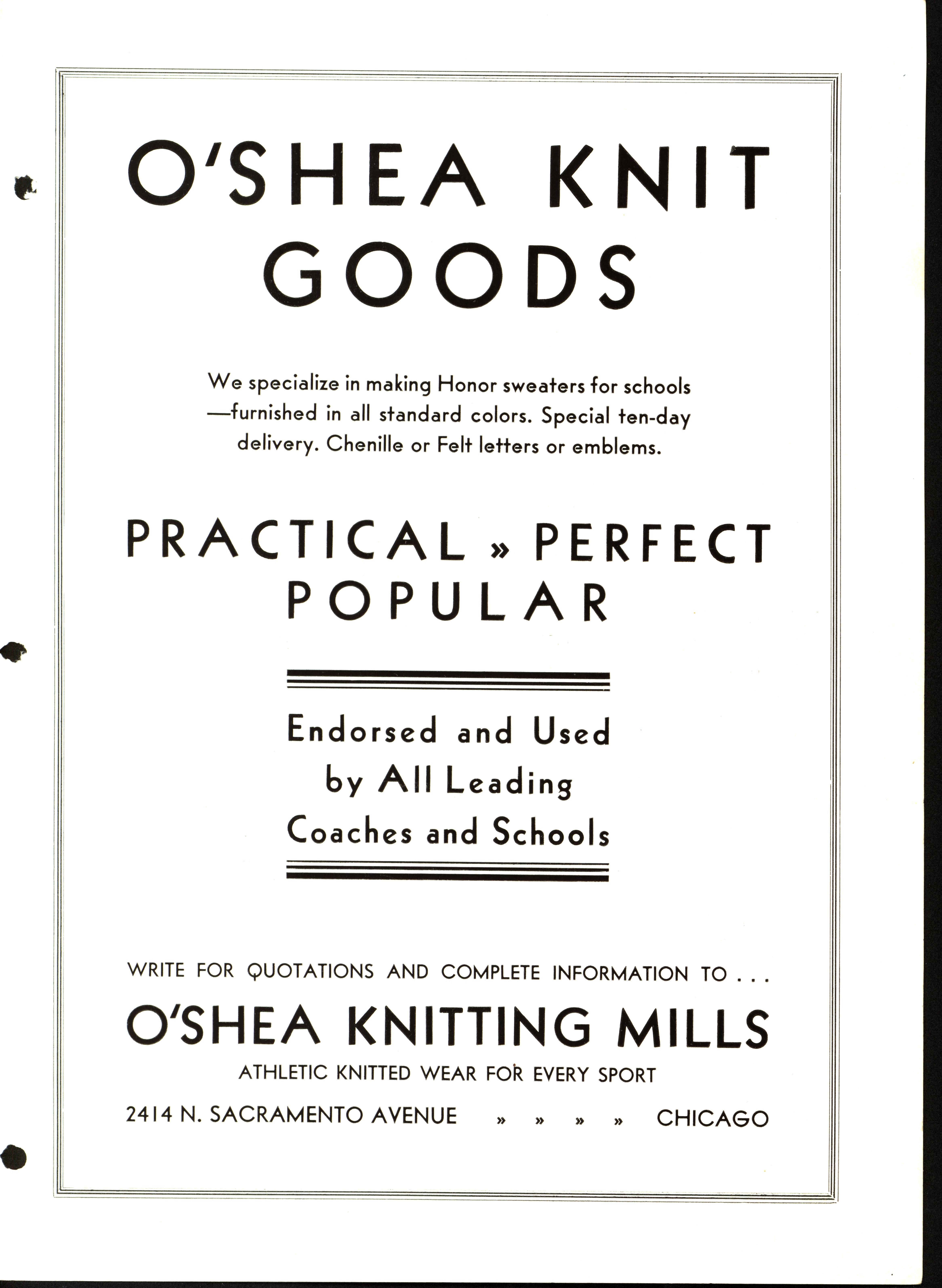 O'SHEA KNIT GOODS

We specialize in making Honor sweaters for schools —furnished in all standard colors. Special ten-day delivery. Chenille or Felt letters or emblems.

PRACTICAL » PERFECT
POPULAR

Endorsed and Used by All Leading Coaches and Schools

WRITE FOR QUOTATIONS AND COMPLETE INFORMATION TO . . .

O'SHEA KNITTING MILLS

ATHLETIC KNITTED WEAR FOR EVERY SPORT

2414 N. SACRAMENTO AVENUE » » » » CHICAGO